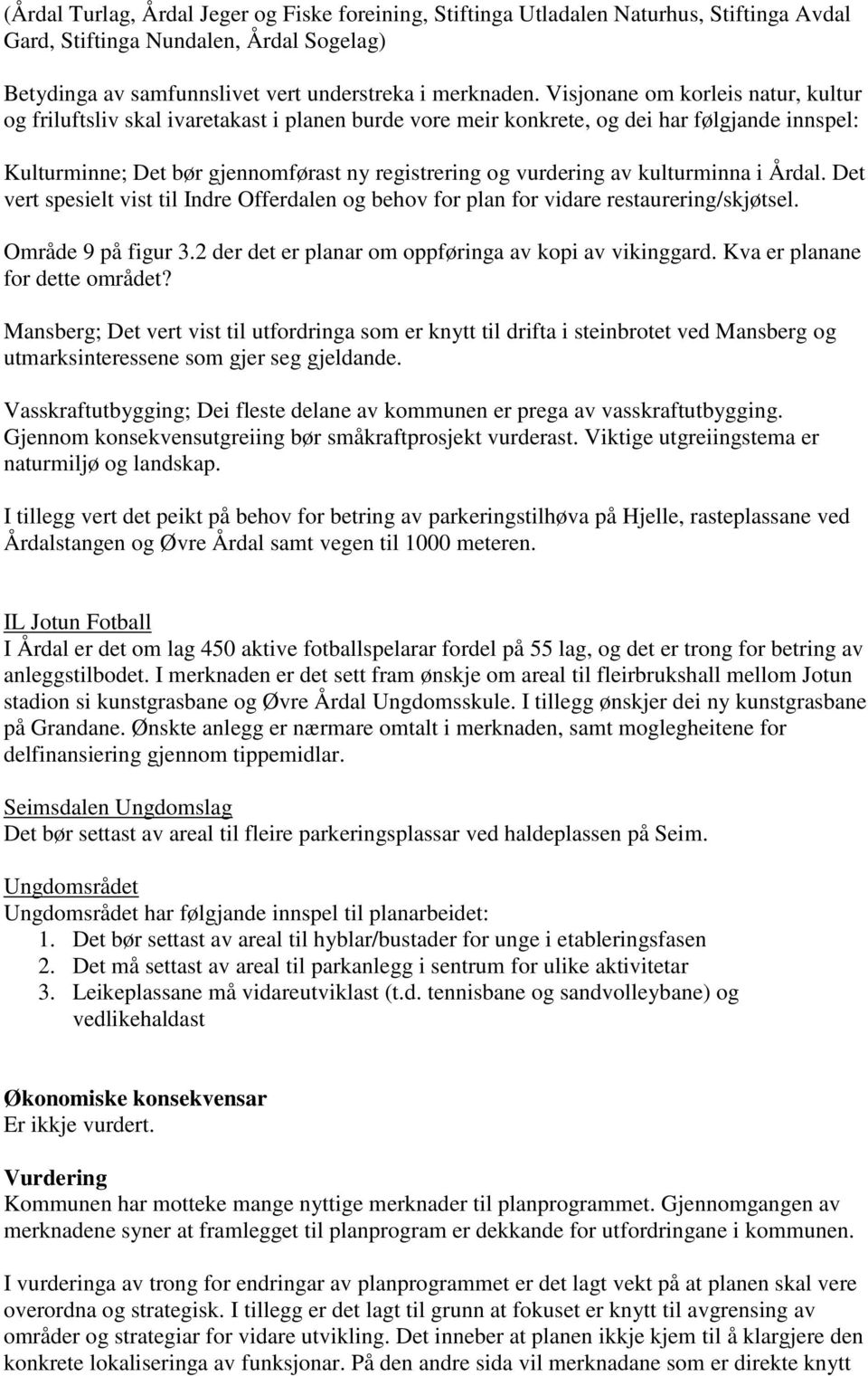 (Årdal Turlag, Årdal Jeger og Fiske foreining, Stiftinga Utladalen Naturhus, Stiftinga Avdal Gard, Stiftinga Nundalen, Årdal Sogelag)

Betydinga av samfunnslivet vert understreka i merknaden. Visjonane om korleis natur, kultur og friluftsliv skal ivaretakast i planen burde vore meir konkrete, og dei har følgjande innspel:

Kulturminne; Det bør gjennomførast ny registrering og vurdering av kulturminna i Årdal. Det vert spesielt vist til Indre Offerdalen og behov for plan for vidare restaurering/skjøtsel.

Område 9 på figur 3.2 der det er planar om oppføringa av kopi av vikinggard. Kva er planane for dette området?

Mansberg; Det vert vist til utfordringa som er knytt til drifta i steinbrotet ved Mansberg og utmarksinteressene som gjer seg gjeldande.

Vasskraftutbygging; Dei fleste delane av kommunen er prega av vasskraftutbygging. Gjennom konsekvensutgreiing bør småkraftprosjekt vurderast. Viktige utgreiingstema er naturmiljø og landskap.

I tillegg vert det peikt på behov for betring av parkeringstilhøva på Hjelle, rasteplassane ved Årdalstangen og Øvre Årdal samt vegen til 1000 meteren.

IL Jotun Fotball
I Årdal er det om lag 450 aktive fotballspelarar fordel på 55 lag, og det er trong for betring av anleggstilbodet. I merknaden er det sett fram ønskje om areal til fleirbrukshall mellom Jotun stadion si kunstgrasbane og Øvre Årdal Ungdomsskule. I tillegg ønskjer dei ny kunstgrasbane på Grandane. Ønskte anlegg er nærmare omtalt i merknaden, samt moglegheitene for delfinansiering gjennom tippemidlar.

Seimsdalen Ungdomslag
Det bør settast av areal til fleire parkeringsplassar ved haldeplassen på Seim.

Ungdomsrådet
Ungdomsrådet har følgjande innspel til planarbeidet:
1. Det bør settast av areal til hyblar/bustader for unge i etableringsfasen
2. Det må settast av areal til parkanlegg i sentrum for ulike aktivitetar
3. Leikeplassane må vidareutviklast (t.d. tennisbane og sandvolleybane) og vedlikehaldast

Økonomiske konsekvensar
Er ikkje vurdert.

Vurdering
Kommunen har motteke mange nyttige merknader til planprogrammet. Gjennomgangen av merknadene syner at framlegget til planprogram er dekkande for utfordringane i kommunen.

I vurderinga av trong for endringar av planprogrammet er det lagt vekt på at planen skal vere overordna og strategisk. I tillegg er det lagt til grunn at fokuset er knytt til avgrensing av områder og strategiar for vidare utvikling. Det inneber at planen ikkje kjem til å klargjere den konkrete lokaliseringa av funksjonar. På den andre sida vil merknadane som er direkte knytt